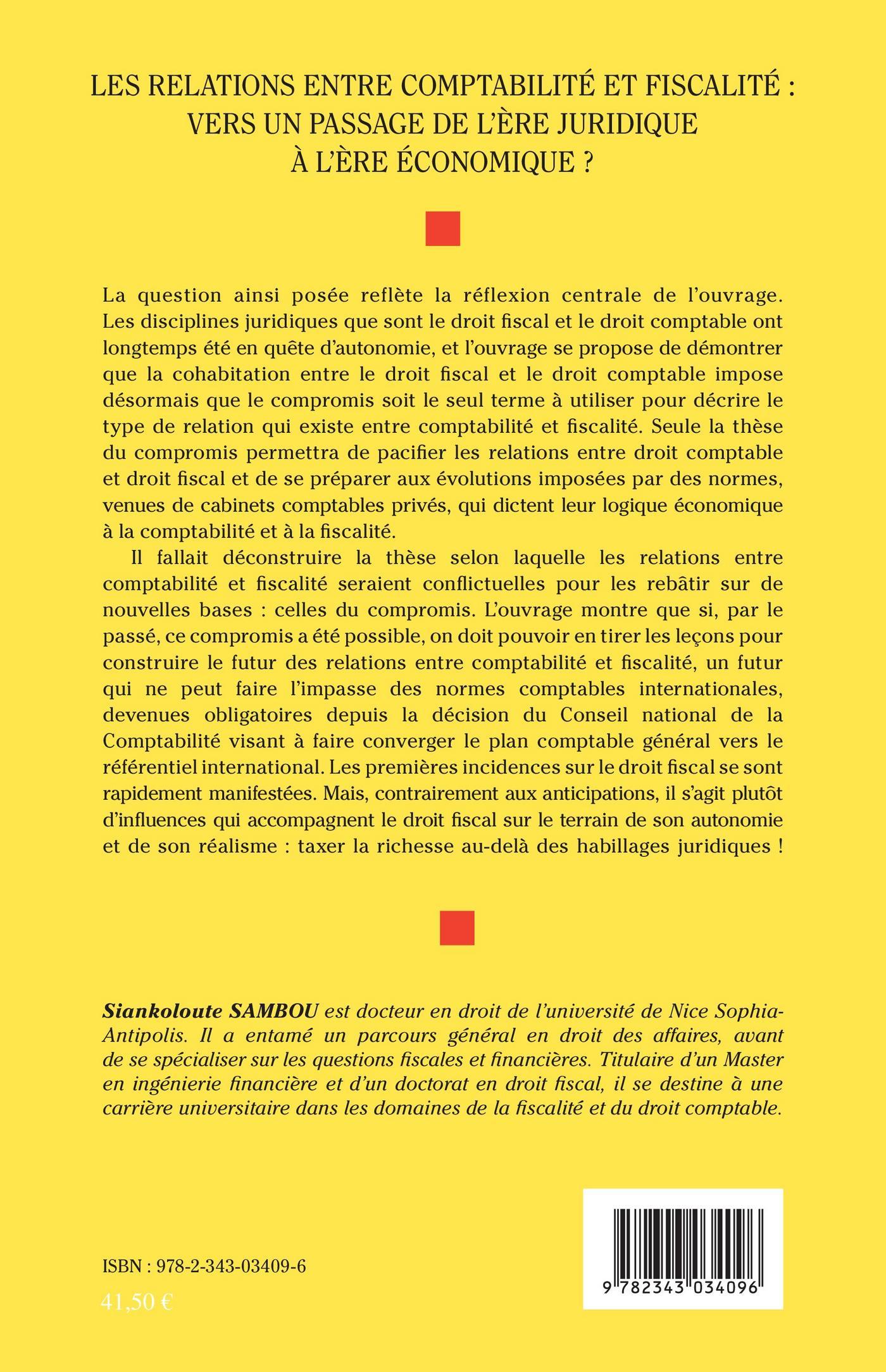 LES RELATIONS ENTRE COMPTABILITÉ ET FISCALITÉ : VERS UN PASSAGE DE L'ÈRE JURIDIQUE À L'ÈRE ÉCONOMIQUE ?

La question ainsi posée reflète la réflexion centrale de l'ouvrage. Les disciplines juridiques que sont le droit fiscal et le droit comptable ont longtemps été en quête d'autonomie, et l'ouvrage se propose de démontrer que la cohabitation entre le droit fiscal et le droit comptable impose désormais que le compromis soit le seul terme à utiliser pour décrire le type de relation qui existe entre comptabilité et fiscalité. Seule la thèse du compromis permettra de pacifier les relations entre droit comptable et droit fiscal et de se préparer aux évolutions imposées par des normes, venues de cabinets comptables privés, qui dictent leur logique économique à la comptabilité et à la fiscalité.

Il fallait déconstruire la thèse selon laquelle les relations entre comptabilité et fiscalité seraient conflictuelles pour les rebâtir sur de nouvelles bases : celles du compromis. L'ouvrage montre que si, par le passé, ce compromis a été possible, on doit pouvoir en tirer les leçons pour construire le futur des relations entre comptabilité et fiscalité, un futur qui ne peut faire l'impasse des normes comptables internationales, devenues obligatoires depuis la décision du Conseil national de la Comptabilité visant à faire converger le plan comptable général vers le référentiel international. Les premières incidences sur le droit fiscal se sont rapidement manifestées. Mais, contrairement aux anticipations, il s'agit plutôt d'influences qui accompagnent le droit fiscal sur le terrain de son autonomie et de son réalisme : taxer la richesse au-delà des habillages juridiques !

Siankoloute SAMBOU est docteur en droit de l'université de Nice Sophia-Antipolis. Il a entamé un parcours général en droit des affaires, avant de se spécialiser sur les questions fiscales et financières. Titulaire d'un Master en ingénierie financière et d'un doctorat en droit fiscal, il se destine à une carrière universitaire dans les domaines de la fiscalité et du droit comptable.

ISBN : 978-2-343-03409-6

41,50 €

9 782343 034096